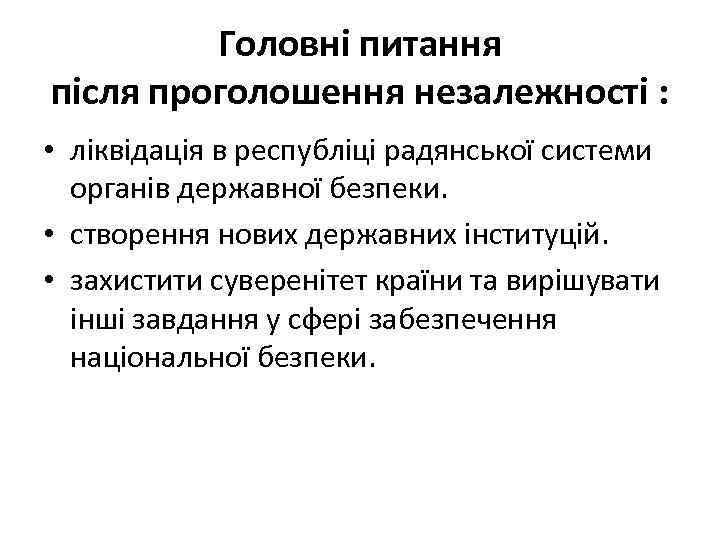 Головні питання
після проголошення незалежності :

• ліквідація в республіці радянської системи органів державної безпеки.
• створення нових державних інституцій.
• захистити суверенітет країни та вирішувати інші завдання у сфері забезпечення національної безпеки.